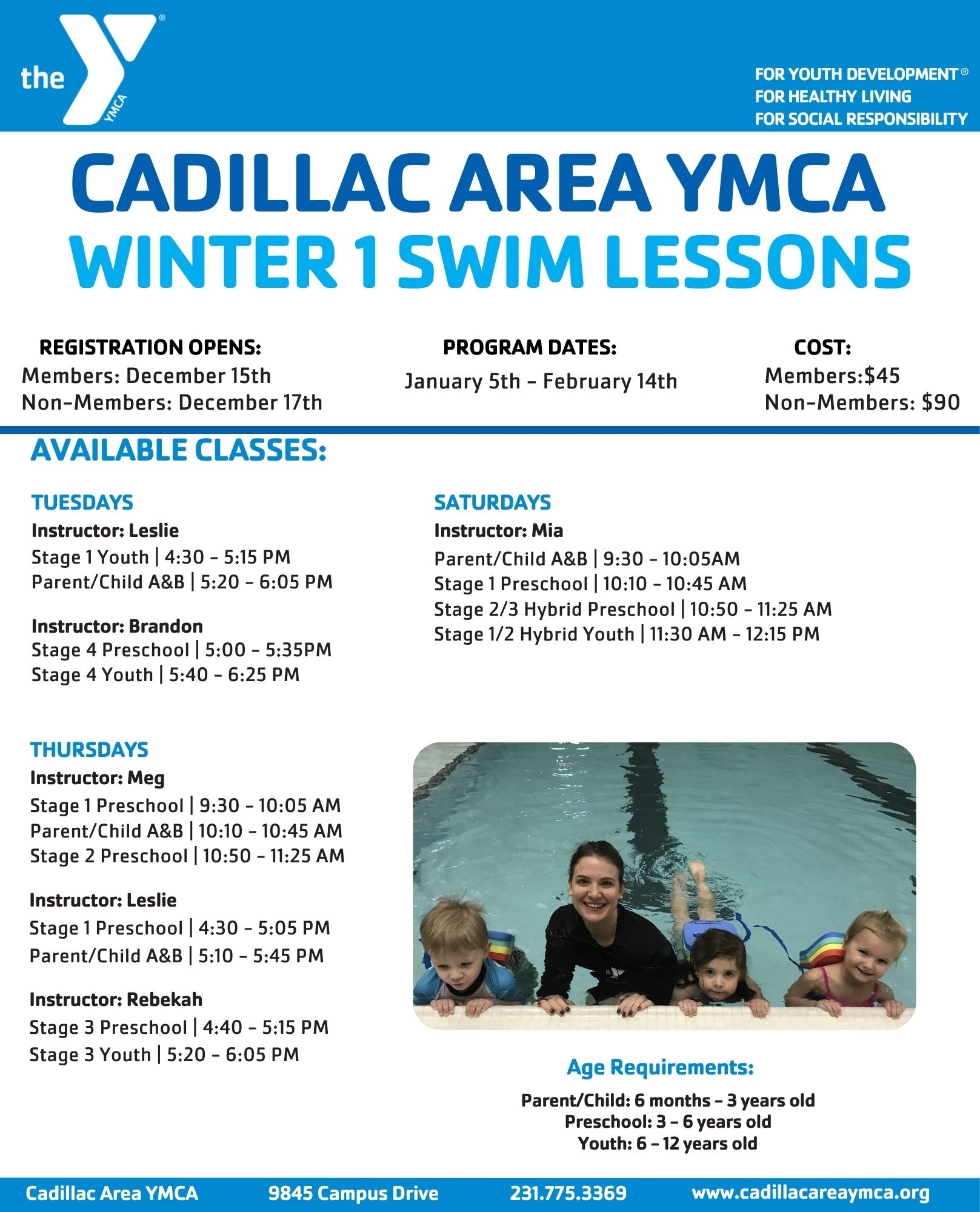 the YMCA

FOR YOUTH DEVELOPMENT®
FOR HEALTHY LIVING
FOR SOCIAL RESPONSIBILITY

CADILLAC AREA YMCA
WINTER 1 SWIM LESSONS

REGISTRATION OPENS:
Members: December 15th
Non-Members: December 17th

PROGRAM DATES:
January 5th - February 14th

COST:
Members:$45
Non-Members: $90

AVAILABLE CLASSES:

TUESDAYS
Instructor: Leslie
Stage 1 Youth | 4:30 - 5:15 PM
Parent/Child A&B | 5:20 - 6:05 PM

Instructor: Brandon
Stage 4 Preschool | 5:00 - 5:35PM
Stage 4 Youth | 5:40 - 6:25 PM

THURSDAYS
Instructor: Meg
Stage 1 Preschool | 9:30 - 10:05 AM
Parent/Child A&B | 10:10 - 10:45 AM
Stage 2 Preschool | 10:50 - 11:25 AM

Instructor: Leslie
Stage 1 Preschool | 4:30 - 5:05 PM
Parent/Child A&B | 5:10 - 5:45 PM

Instructor: Rebekah
Stage 3 Preschool | 4:40 - 5:15 PM
Stage 3 Youth | 5:20 - 6:05 PM

SATURDAYS
Instructor: Mia
Parent/Child A&B | 9:30 - 10:05AM
Stage 1 Preschool | 10:10 - 10:45 AM
Stage 2/3 Hybrid Preschool | 10:50 - 11:25 AM
Stage 1/2 Hybrid Youth | 11:30 AM - 12:15 PM

Age Requirements:
Parent/Child: 6 months - 3 years old
Preschool: 3 - 6 years old
Youth: 6 - 12 years old

Cadillac Area YMCA 9845 Campus Drive 231.775.3369 www.cadillacareaymca.org